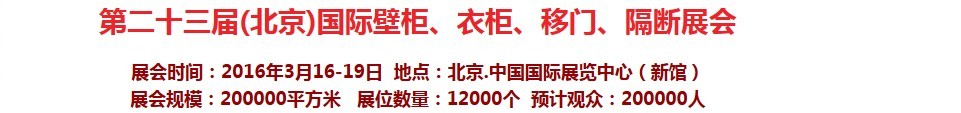 第二十三届(北京)国际壁柜、衣柜、移门、隔断展会

展会时间：2016年3月16-19日 地点：北京.中国国际展览中心（新馆）
展会规模：200000平方米 展位数量：12000个 预计观众：200000人